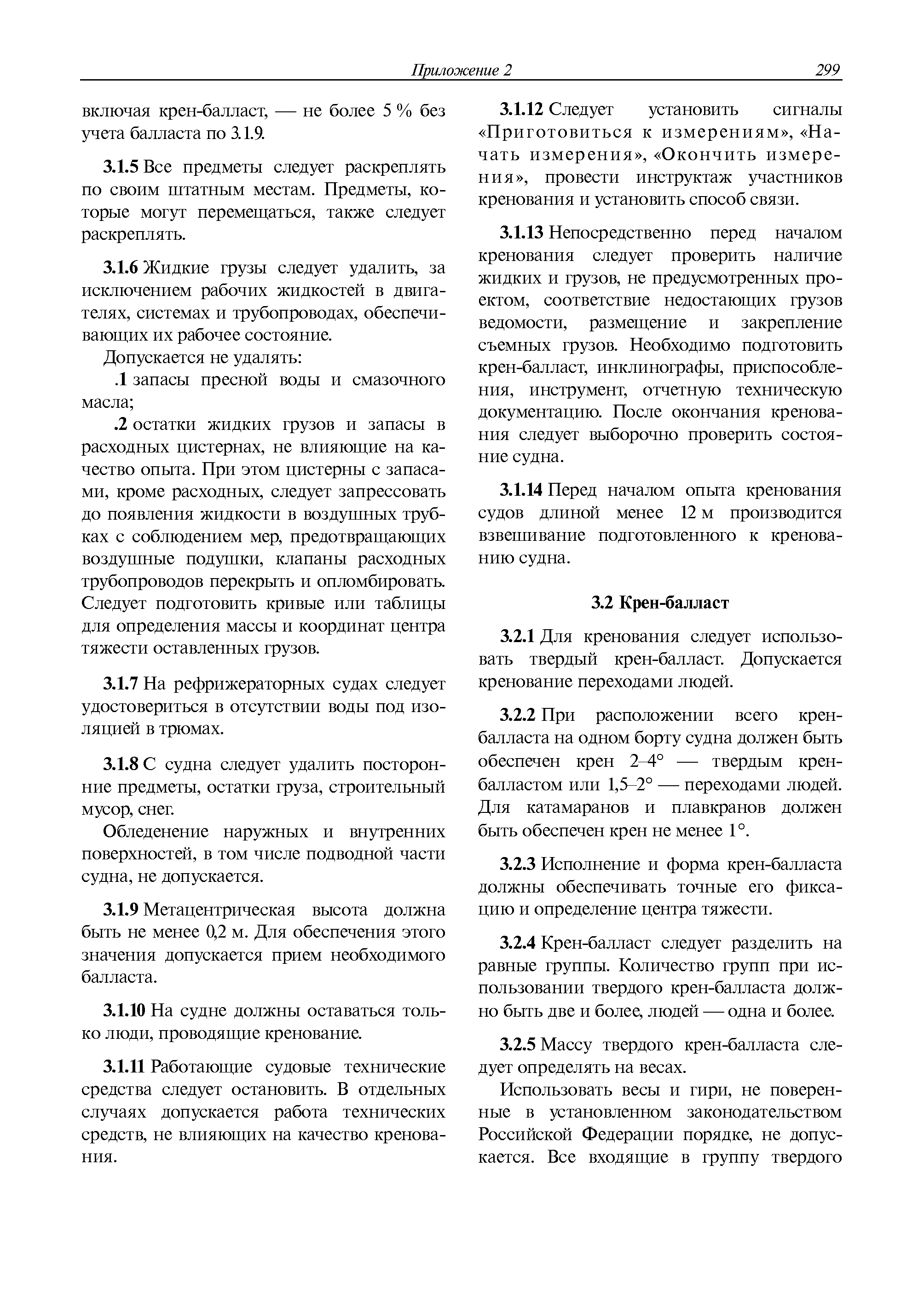 Приложение 2 299

включая крен-балласт, — не более 5 % без учета балласта по 3.1.9.

3.1.5 Все предметы следует раскреплять по своим штатным местам. Предметы, которые могут перемещаться, также следует раскреплять.

3.1.6 Жидкие грузы следует удалить, за исключением рабочих жидкостей в двигателях, системах и трубопроводах, обеспечивающих их рабочее состояние.

Допускается не удалять:

.1 запасы пресной воды и смазочного масла;

.2 остатки жидких грузов и запасы в расходных цистернах, не влияющие на качество опыта. При этом цистерны с запасами, кроме расходных, следует запрессовать до появления жидкости в воздушных трубках с соблюдением мер, предотвращающих воздушные подушки, клапаны расходных трубопроводов перекрыть и опломбировать. Следует подготовить кривые или таблицы для определения массы и координат центра тяжести оставленных грузов.

3.1.7 На рефрижераторных судах следует удостовериться в отсутствии воды под изоляцией в трюмах.

3.1.8 С судна следует удалить посторонние предметы, остатки груза, строительный мусор, снег.

Обледенение наружных и внутренних поверхностей, в том числе подводной части судна, не допускается.

3.1.9 Метацентрическая высота должна быть не менее 0,2 м. Для обеспечения этого значения допускается прием необходимого балласта.

3.1.10 На судне должны оставаться только люди, проводящие кренование.

3.1.11 Работающие судовые технические средства следует остановить. В отдельных случаях допускается работа технических средств, не влияющих на качество кренования.

3.1.12 Следует установить сигналы «Приготовиться к измерениям», «Начать измерения», «Окончить измерения», провести инструктаж участников кренования и установить способ связи.

3.1.13 Непосредственно перед началом кренования следует проверить наличие жидких и грузов, не предусмотренных проектом, соответствие недостающих грузов ведомости, размещение и закрепление съемных грузов. Необходимо подготовить крен-балласт, инклинографы, приспособления, инструмент, отчетную техническую документацию. После окончания кренования следует выборочно проверить состояние судна.

3.1.14 Перед началом опыта кренования судов длиной менее 12 м производится взвешивание подготовленного к кренованию судна.

3.2 Крен-балласт

3.2.1 Для кренования следует использовать твердый крен-балласт. Допускается кренование переходами людей.

3.2.2 При расположении всего крен-балласта на одном борту судна должен быть обеспечен крен 2–4° — твердым крен-балластом или 1,5–2° — переходами людей. Для катамаранов и плавкранов должен быть обеспечен крен не менее 1°.

3.2.3 Исполнение и форма крен-балласта должны обеспечивать точные его фиксацию и определение центра тяжести.

3.2.4 Крен-балласт следует разделить на равные группы. Количество групп при использовании твердого крен-балласта должно быть две и более, людей — одна и более.

3.2.5 Массу твердого крен-балласта следует определять на весах.

Использовать весы и гири, не поверенные в установленном законодательством Российской Федерации порядке, не допускается. Все входящие в группу твердого